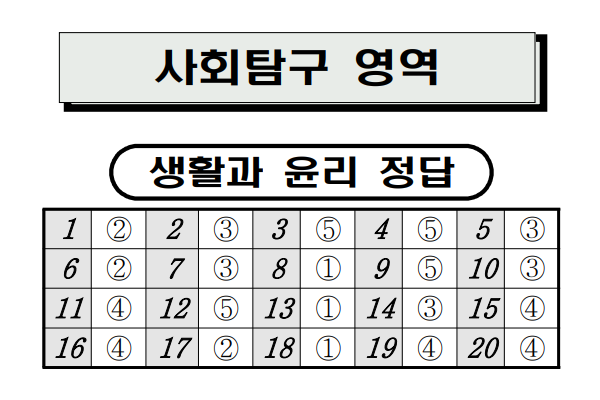 사회탐구 영역

생활과 윤리 정답

| 1 | ② | 2 | ③ | 3 | ⑤ | 4 | ⑤ | 5 | ③ |
|---|---|---|---|---|---|---|---|---|---|
| 6 | ② | 7 | ③ | 8 | ① | 9 | ⑤ | 10 | ③ |
| 11 | ④ | 12 | ⑤ | 13 | ① | 14 | ③ | 15 | ④ |
| 16 | ④ | 17 | ② | 18 | ① | 19 | ④ | 20 | ④ |